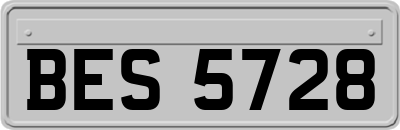 BES 5728